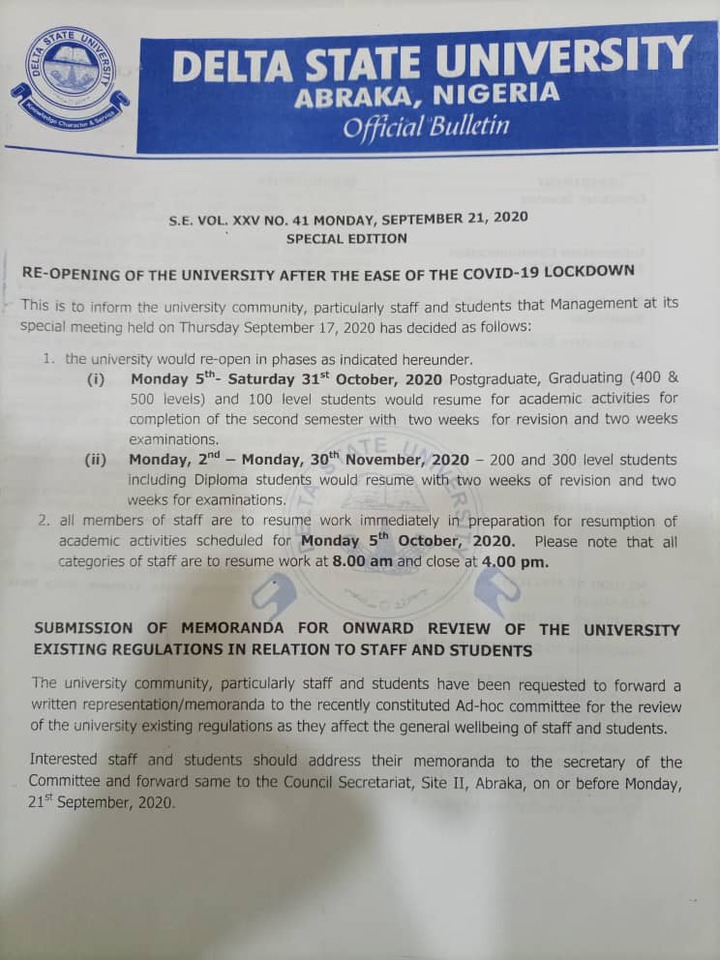 DELTA STATE UNIVERSITY
Knowledge Character & Service

DELTA STATE UNIVERSITY
ABRAKA, NIGERIA
Official Bulletin

S.E. VOL. XXV NO. 41 MONDAY, SEPTEMBER 21, 2020
SPECIAL EDITION

RE-OPENING OF THE UNIVERSITY AFTER THE EASE OF THE COVID-19 LOCKDOWN

This is to inform the university community, particularly staff and students that Management at its special meeting held on Thursday September 17, 2020 has decided as follows:

1. the university would re-open in phases as indicated hereunder.
(i) Monday $5^{th}$- Saturday $31^{st}$ October, 2020 Postgraduate, Graduating (400 & 500 levels) and 100 level students would resume for academic activities for completion of the second semester with two weeks for revision and two weeks examinations.
(ii) Monday, $2^{nd}$ – Monday, $30^{th}$ November, 2020 – 200 and 300 level students including Diploma students would resume with two weeks of revision and two weeks for examinations.
2. all members of staff are to resume work immediately in preparation for resumption of academic activities scheduled for Monday $5^{th}$ October, 2020. Please note that all categories of staff are to resume work at 8.00 am and close at 4.00 pm.

SUBMISSION OF MEMORANDA FOR ONWARD REVIEW OF THE UNIVERSITY EXISTING REGULATIONS IN RELATION TO STAFF AND STUDENTS

The university community, particularly staff and students have been requested to forward a written representation/memoranda to the recently constituted Ad-hoc committee for the review of the university existing regulations as they affect the general wellbeing of staff and students.

Interested staff and students should address their memoranda to the secretary of the Committee and forward same to the Council Secretariat, Site II, Abraka, on or before Monday, $21^{st}$ September, 2020.